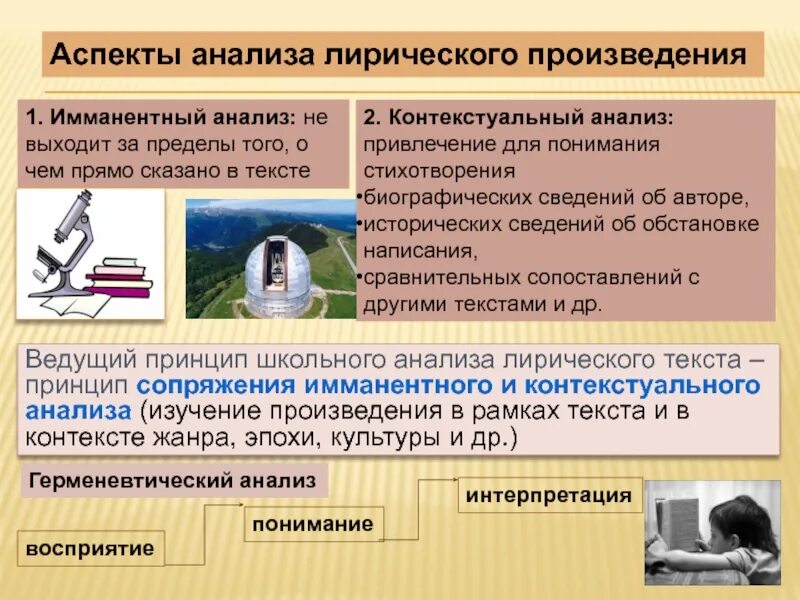 Аспекты анализа лирического произведения

1. Имманентный анализ: не выходит за пределы того, о чем прямо сказано в тексте

2. Контекстуальный анализ: привлечение для понимания стихотворения
•биографических сведений об авторе,
•исторических сведений об обстановке написания,
•сравнительных сопоставлений с другими текстами и др.

Ведущий принцип школьного анализа лирического текста – принцип сопряжения имманентного и контекстуального анализа (изучение произведения в рамках текста и в контексте жанра, эпохи, культуры и др.)

Герменевтический анализ

восприятие

понимание

интерпретация